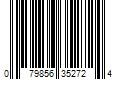 0 79856 35272 4